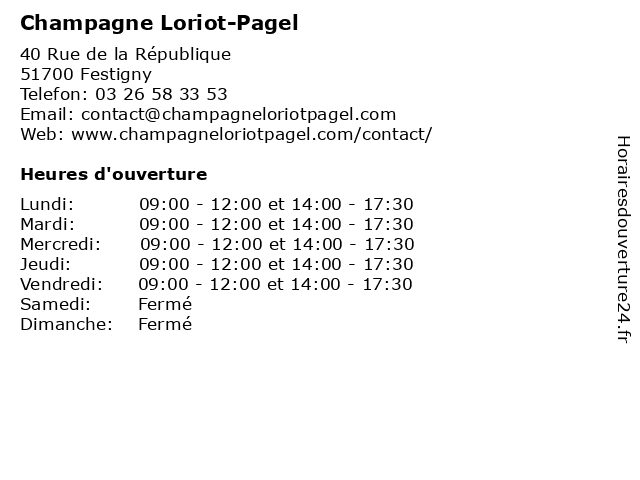 Champagne Loriot-Pagel

40 Rue de la République
51700 Festigny
Telefon: 03 26 58 33 53
Email: contact@champagneloriotpagel.com
Web: www.champagneloriotpagel.com/contact/

Heures d'ouverture

| | |
|---|---|
| Lundi: | 09:00 - 12:00 et 14:00 - 17:30 |
| Mardi: | 09:00 - 12:00 et 14:00 - 17:30 |
| Mercredi: | 09:00 - 12:00 et 14:00 - 17:30 |
| Jeudi: | 09:00 - 12:00 et 14:00 - 17:30 |
| Vendredi: | 09:00 - 12:00 et 14:00 - 17:30 |
| Samedi: | Fermé |
| Dimanche: | Fermé |

Horairesdouverture24.fr